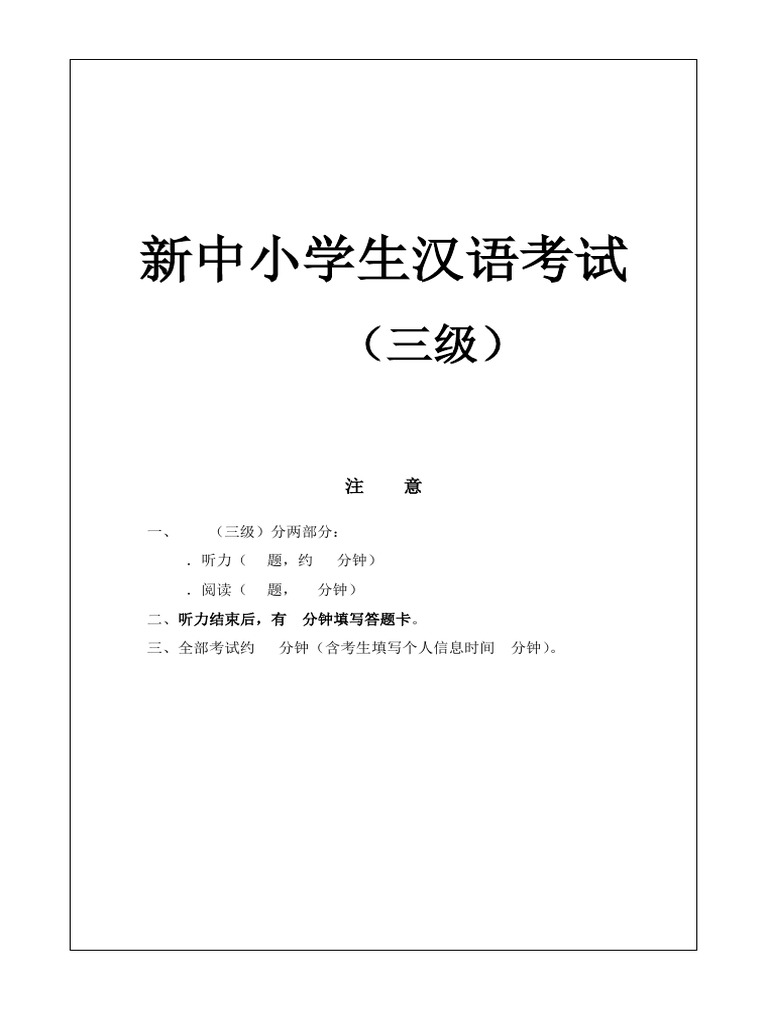 新中小学生汉语考试

（三级）

注　意

一、　（三级）分两部分：

．听力（　题，约　分钟）

．阅读（　题，　分钟）

二、听力结束后，有　分钟填写答题卡。

三、全部考试约　分钟（含考生填写个人信息时间　分钟）。